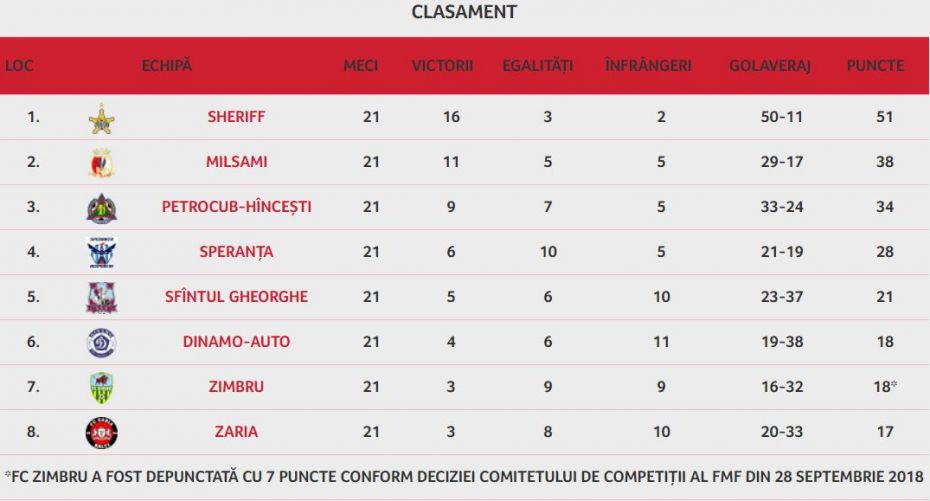 CLASAMENT

| LOC | ECHIPĂ | MECI | VICTORII | EGALITĂȚI | ÎNFRÂNGERI | GOLAVERAJ | PUNCTE |
|---|---|---|---|---|---|---|---|
| 1. | SHERIFF | 21 | 16 | 3 | 2 | 50-11 | 51 |
| 2. | MILSAMI | 21 | 11 | 5 | 5 | 29-17 | 38 |
| 3. | PETROCUB-HÎNCEȘTI | 21 | 9 | 7 | 5 | 33-24 | 34 |
| 4. | SPERANȚA | 21 | 6 | 10 | 5 | 21-19 | 28 |
| 5. | SFÎNTUL GHEORGHE | 21 | 5 | 6 | 10 | 23-37 | 21 |
| 6. | DINAMO-AUTO | 21 | 4 | 6 | 11 | 19-38 | 18 |
| 7. | ZIMBRU | 21 | 3 | 9 | 9 | 16-32 | 18* |
| 8. | ZARIA | 21 | 3 | 8 | 10 | 20-33 | 17 |

*FC ZIMBRU A FOST DEPUNCTATĂ CU 7 PUNCTE CONFORM DECIZIEI COMITETULUI DE COMPETIȚII AL FMF DIN 28 SEPTEMBRIE 2018